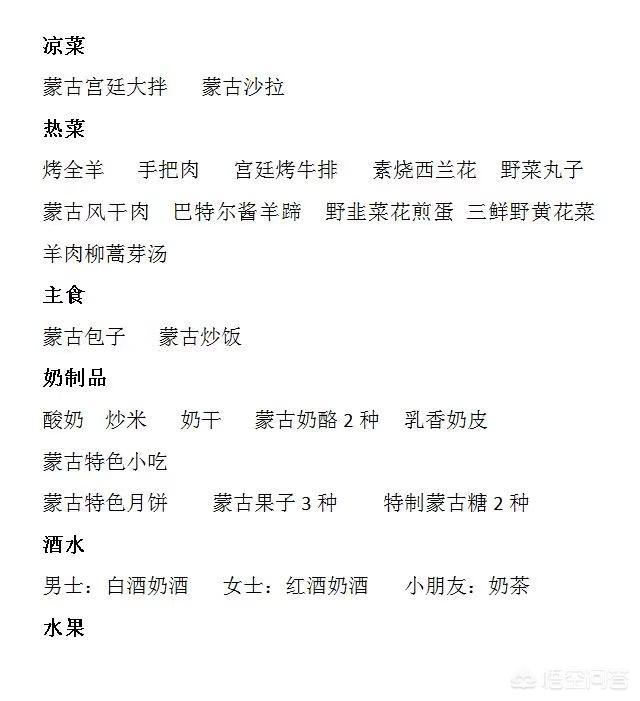 凉菜

蒙古宫廷大拌　蒙古沙拉

热菜

烤全羊　手把肉　宫廷烤牛排　素烧西兰花　野菜丸子

蒙古风干肉　巴特尔酱羊蹄　野韭菜花煎蛋　三鲜野黄花菜

羊肉柳蒿芽汤

主食

蒙古包子　蒙古炒饭

奶制品

酸奶　炒米　奶干　蒙古奶酪 2 种　乳香奶皮

蒙古特色小吃

蒙古特色月饼　蒙古果子 3 种　特制蒙古糖 2 种

酒水

男士：白酒奶酒　女士：红酒奶酒　小朋友：奶茶

水果

悟空问答